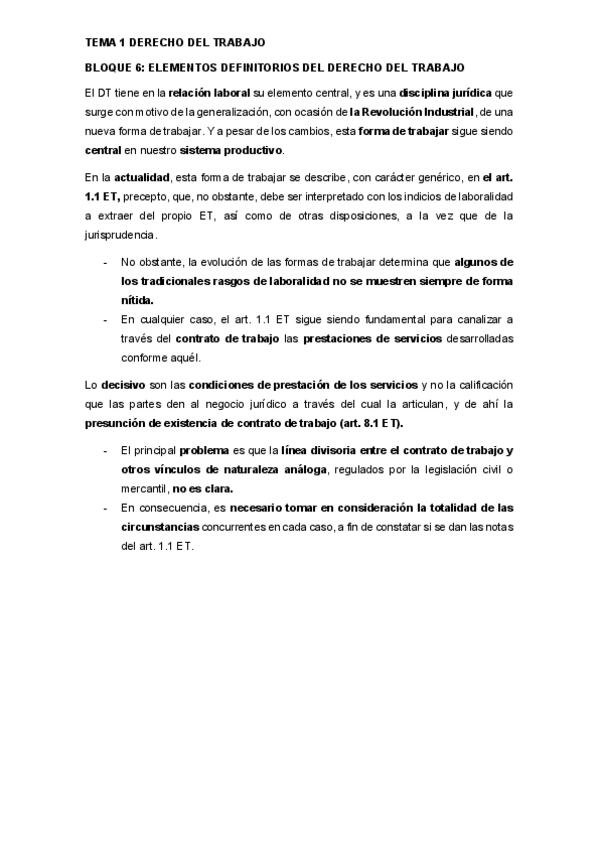 TEMA 1 DERECHO DEL TRABAJO

BLOQUE 6: ELEMENTOS DEFINITORIOS DEL DERECHO DEL TRABAJO

El DT tiene en la relación laboral su elemento central, y es una disciplina jurídica que surge con motivo de la generalización, con ocasión de la Revolución Industrial, de una nueva forma de trabajar. Y a pesar de los cambios, esta forma de trabajar sigue siendo central en nuestro sistema productivo.

En la actualidad, esta forma de trabajar se describe, con carácter genérico, en el art. 1.1 ET, precepto, que, no obstante, debe ser interpretado con los indicios de laboralidad a extraer del propio ET, así como de otras disposiciones, a la vez que de la jurisprudencia.

- No obstante, la evolución de las formas de trabajar determina que algunos de los tradicionales rasgos de laboralidad no se muestren siempre de forma nítida.
- En cualquier caso, el art. 1.1 ET sigue siendo fundamental para canalizar a través del contrato de trabajo las prestaciones de servicios desarrolladas conforme aquél.

Lo decisivo son las condiciones de prestación de los servicios y no la calificación que las partes den al negocio jurídico a través del cual la articulan, y de ahí la presunción de existencia de contrato de trabajo (art. 8.1 ET).

- El principal problema es que la línea divisoria entre el contrato de trabajo y otros vínculos de naturaleza análoga, regulados por la legislación civil o mercantil, no es clara.
- En consecuencia, es necesario tomar en consideración la totalidad de las circunstancias concurrentes en cada caso, a fin de constatar si se dan las notas del art. 1.1 ET.